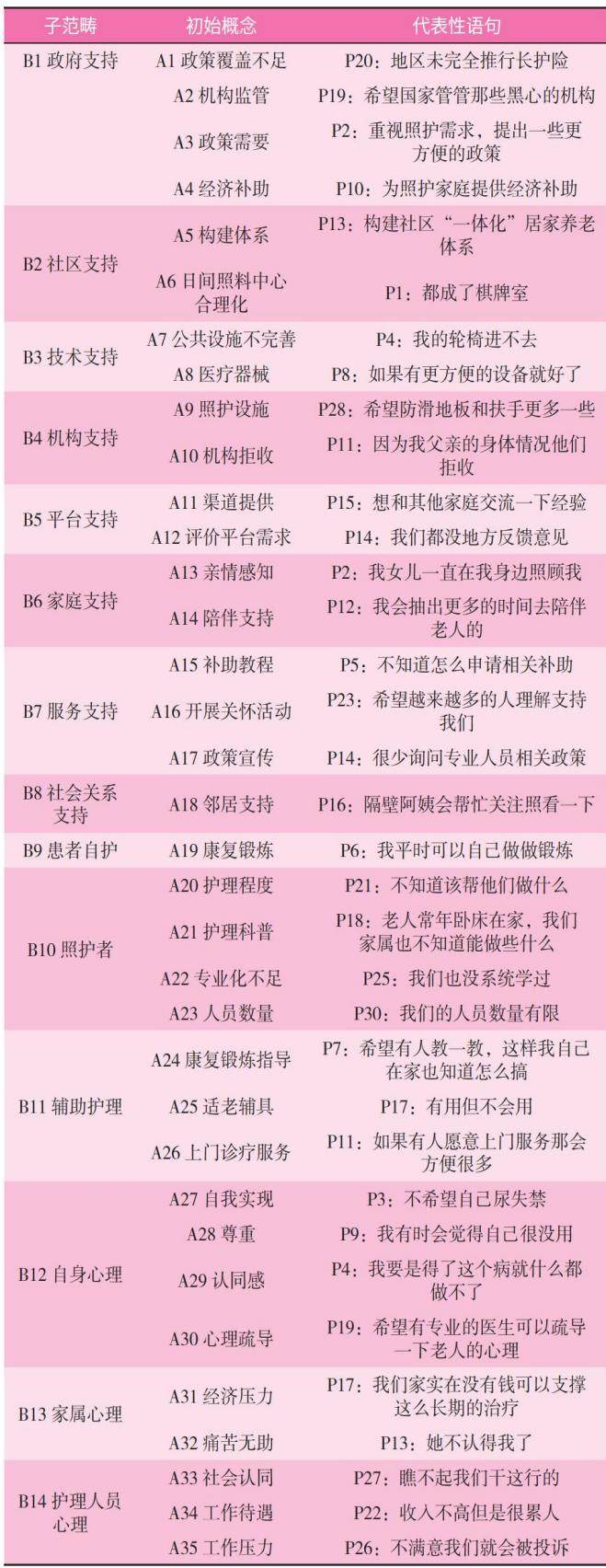 | 子范畴 | 初始概念 | 代表性语句 |
|---|---|---|
| B1政府支持 | A1政策覆盖不足 | P20：地区未完全推行长护险 |
| | A2机构监管 | P19：希望国家管管那些黑心的机构 |
| | A3政策需要 | P2：重视照护需求，提出一些更方便的政策 |
| | A4经济补助 | P10：为照护家庭提供经济补助 |
| B2社区支持 | A5构建体系 | P13：构建社区“一体化”居家养老体系 |
| | A6日间照料中心合理化 | P1：都成了棋牌室 |
| B3技术支持 | A7公共设施不完善 | P4：我的轮椅进不去 |
| | A8医疗器械 | P8：如果有更方便的设备就好了 |
| B4机构支持 | A9照护设施 | P28：希望防滑地板和扶手更多一些 |
| | A10机构拒收 | P11：因为我父亲的身体情况他们拒收 |
| B5平台支持 | A11渠道提供 | P15：想和其他家庭交流一下经验 |
| | A12评价平台需求 | P14：我们都没地方反馈意见 |
| B6家庭支持 | A13亲情感知 | P2：我女儿一直在我身边照顾我 |
| | A14陪伴支持 | P12：我会抽出更多的时间去陪伴老人的 |
| B7服务支持 | A15补助教程 | P5：不知道怎么申请相关补助 |
| | A16开展关怀活动 | P23：希望越来越多的人理解支持我们 |
| | A17政策宣传 | P14：很少询问专业人员相关政策 |
| B8社会关系支持 | A18邻居支持 | P16：隔壁阿姨会帮忙关注照看一下 |
| B9患者自护 | A19康复锻炼 | P6：我平时可以自己做做锻炼 |
| B10照护者 | A20护理程度 | P21：不知道该帮他们做什么 |
| | A21护理科普 | P18：老人常年卧床在家，我们家属也不知道能做些什么 |
| | A22专业化不足 | P25：我们也没系统学过 |
| | A23人员数量 | P30：我们的人员数量有限 |
| B11辅助护理 | A24康复锻炼指导 | P7：希望有人教一教，这样我自己在家也知道怎么搞 |
| | A25适老辅具 | P17：有用但不会用 |
| | A26上门诊疗服务 | P11：如果有人愿意上门服务那会方便很多 |
| B12自身心理 | A27自我实现 | P3：不希望自己尿失禁 |
| | A28尊重 | P9：我有时会觉得自己很没用 |
| | A29认同感 | P4：我要是得了这个病就什么都做不了 |
| | A30心理疏导 | P19：希望有专业的医生可以疏导一下老人的心理 |
| B13家属心理 | A31经济压力 | P17：我们家实在没有钱可以支撑这么长期的治疗 |
| | A32痛苦无助 | P13：她不认得我了 |
| B14护理人员心理 | A33社会认同 | P27：瞧不起我们干这行的 |
| | A34工作待遇 | P22：收入不高但是很累人 |
| | A35工作压力 | P26：不满意我们就会被投诉 |